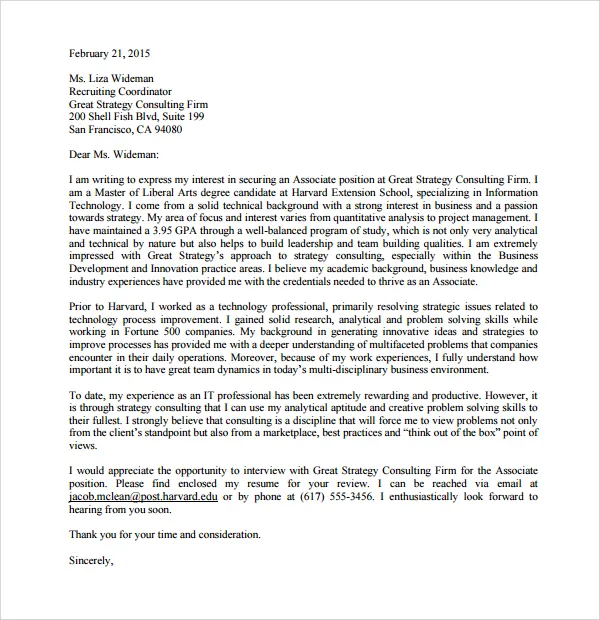 February 21, 2015

Ms. Liza Wideman
Recruiting Coordinator
Great Strategy Consulting Firm
200 Shell Fish Blvd, Suite 199
San Francisco, CA 94080

Dear Ms. Wideman:

I am writing to express my interest in securing an Associate position at Great Strategy Consulting Firm. I am a Master of Liberal Arts degree candidate at Harvard Extension School, specializing in Information Technology. I come from a solid technical background with a strong interest in business and a passion towards strategy. My area of focus and interest varies from quantitative analysis to project management. I have maintained a 3.95 GPA through a well-balanced program of study, which is not only very analytical and technical by nature but also helps to build leadership and team building qualities. I am extremely impressed with Great Strategy's approach to strategy consulting, especially within the Business Development and Innovation practice areas. I believe my academic background, business knowledge and industry experiences have provided me with the credentials needed to thrive as an Associate.

Prior to Harvard, I worked as a technology professional, primarily resolving strategic issues related to technology process improvement. I gained solid research, analytical and problem solving skills while working in Fortune 500 companies. My background in generating innovative ideas and strategies to improve processes has provided me with a deeper understanding of multifaceted problems that companies encounter in their daily operations. Moreover, because of my work experiences, I fully understand how important it is to have great team dynamics in today's multi-disciplinary business environment.

To date, my experience as an IT professional has been extremely rewarding and productive. However, it is through strategy consulting that I can use my analytical aptitude and creative problem solving skills to their fullest. I strongly believe that consulting is a discipline that will force me to view problems not only from the client's standpoint but also from a marketplace, best practices and "think out of the box" point of views.

I would appreciate the opportunity to interview with Great Strategy Consulting Firm for the Associate position. Please find enclosed my resume for your review. I can be reached via email at jacob.mclean@post.harvard.edu or by phone at (617) 555-3456. I enthusiastically look forward to hearing from you soon.

Thank you for your time and consideration.

Sincerely,